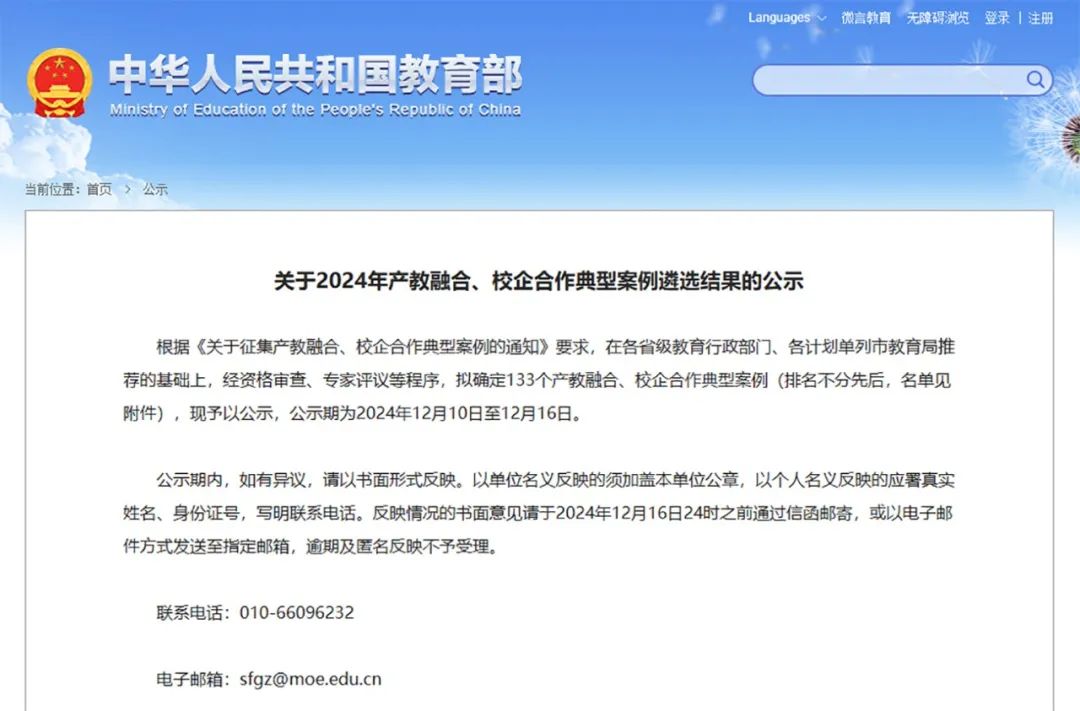 Languages　微言教育　无障碍浏览　登录 | 注册

中华人民共和国教育部
Ministry of Education of the People's Republic of China

当前位置：首页 > 公示

关于2024年产教融合、校企合作典型案例遴选结果的公示

根据《关于征集产教融合、校企合作典型案例的通知》要求，在各省级教育行政部门、各计划单列市教育局推荐的基础上，经资格审查、专家评议等程序，拟确定133个产教融合、校企合作典型案例（排名不分先后，名单见附件），现予以公示，公示期为2024年12月10日至12月16日。

公示期内，如有异议，请以书面形式反映。以单位名义反映的须加盖本单位公章，以个人名义反映的应署真实姓名、身份证号，写明联系电话。反映情况的书面意见请于2024年12月16日24时之前通过信函邮寄，或以电子邮件方式发送至指定邮箱，逾期及匿名反映不予受理。

联系电话：010-66096232

电子邮箱：sfgz@moe.edu.cn